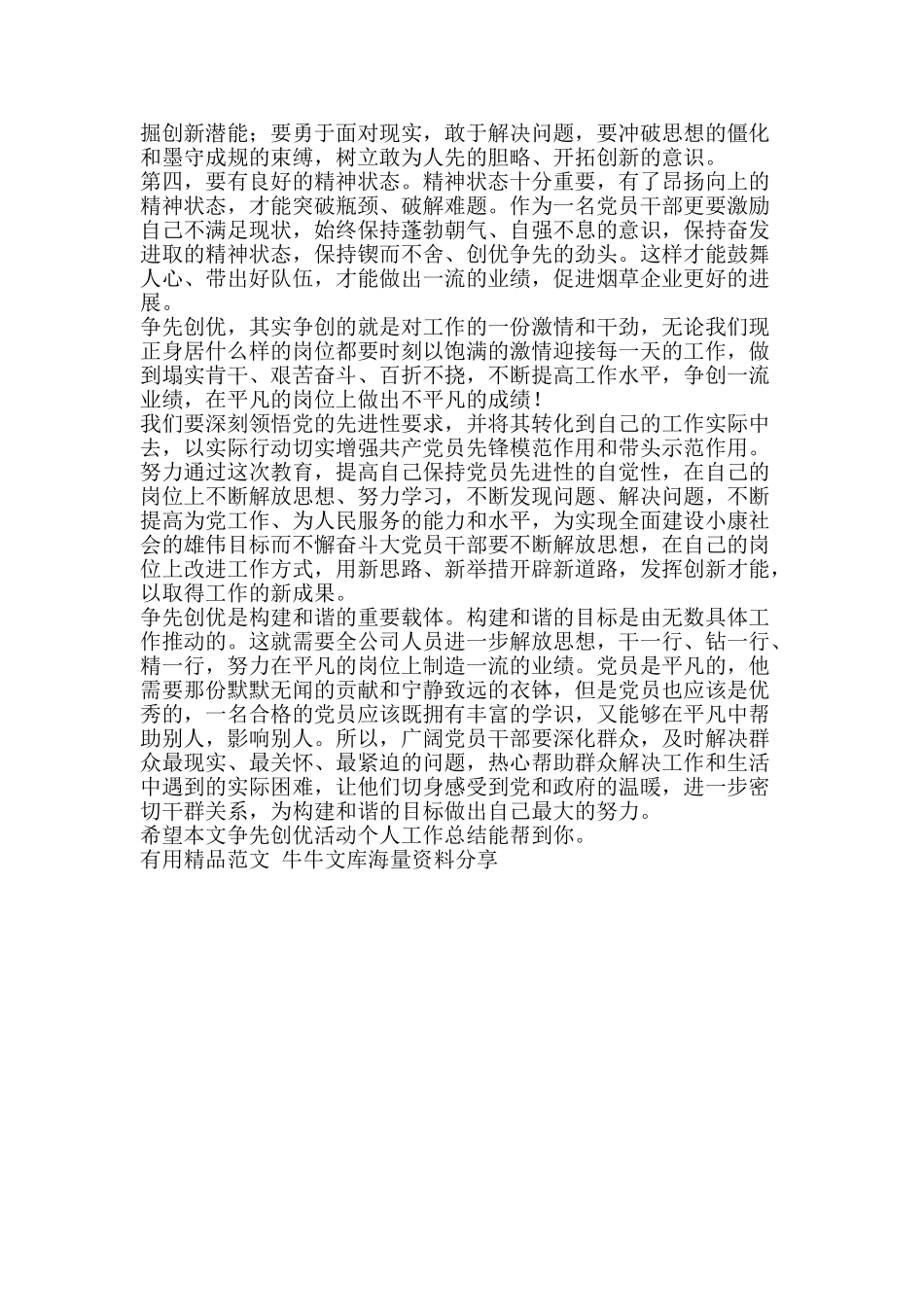 掘创新潜能；要勇于面对现实，敢于解决问题，要冲破思想的僵化和墨守成规的束缚，树立敢为人先的胆略、开拓创新的意识。
第四，要有良好的精神状态。精神状态十分重要，有了昂扬向上的精神状态，才能突破瓶颈、破解难题。作为一名党员干部更要激励自己不满足现状，始终保持蓬勃朝气、自强不息的意识，保持奋发进取的精神状态，保持锲而不舍、创优争先的劲头。这样才能鼓舞人心、带出好队伍，才能做出一流的业绩，促进烟草企业更好的进展。
争先创优，其实争创的就是对工作的一份激情和干劲，无论我们现正身居什么样的岗位都要时刻以饱满的激情迎接每一天的工作，做到塌实肯干、艰苦奋斗、百折不挠，不断提高工作水平，争创一流业绩，在平凡的岗位上做出不平凡的成绩！
我们要深刻领悟党的先进性要求，并将其转化到自己的工作实际中去，以实际行动切实增强共产党员先锋模范作用和带头示范作用。努力通过这次教育，提高自己保持党员先进性的自觉性，在自己的岗位上不断解放思想、努力学习，不断发现问题、解决问题，不断提高为党工作、为人民服务的能力和水平，为实现全面建设小康社会的雄伟目标而不懈奋斗大党员干部要不断解放思想，在自己的岗位上改进工作方式，用新思路、新举措开辟新道路，发挥创新才能，以取得工作的新成果。
争先创优是构建和谐的重要载体。构建和谐的目标是由无数具体工作推动的。这就需要全公司人员进一步解放思想，干一行、钻一行、精一行，努力在平凡的岗位上制造一流的业绩。党员是平凡的，他需要那份默默无闻的贡献和宁静致远的衣钵，但是党员也应该是优秀的，一名合格的党员应该既拥有丰富的学识，又能够在平凡中帮助别人，影响别人。所以，广阔党员干部要深化群众，及时解决群众最现实、最关怀、最紧迫的问题，热心帮助群众解决工作和生活中遇到的实际困难，让他们切身感受到党和政府的温暖，进一步密切干群关系，为构建和谐的目标做出自己最大的努力。
希望本文争先创优活动个人工作总结能帮到你。
有用精品范文 牛牛文库海量资料分享